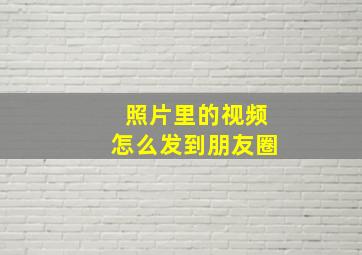 照片里的视频
怎么发到朋友圈